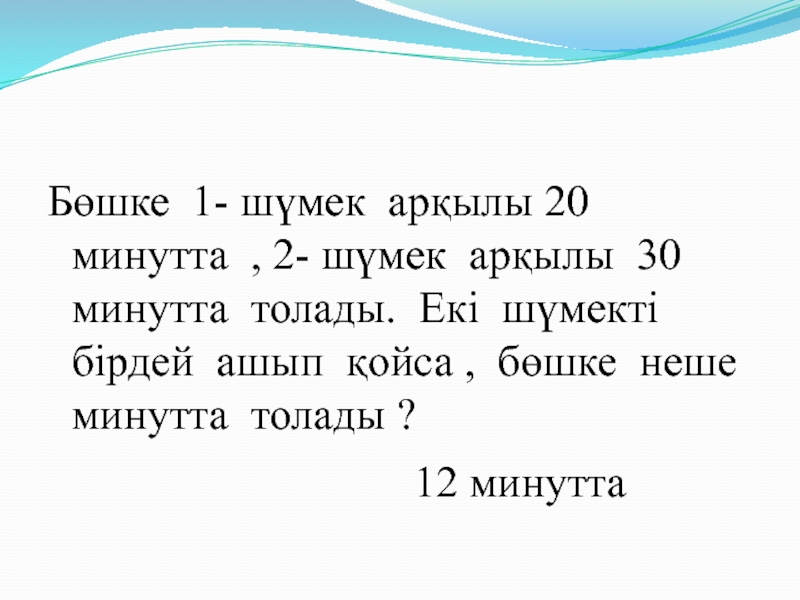 Бөшке 1- шүмек арқылы 20 минутта , 2- шүмек арқылы 30 минутта толады. Екі шүмекті бірдей ашып қойса , бөшке неше минутта толады ?

12 минутта